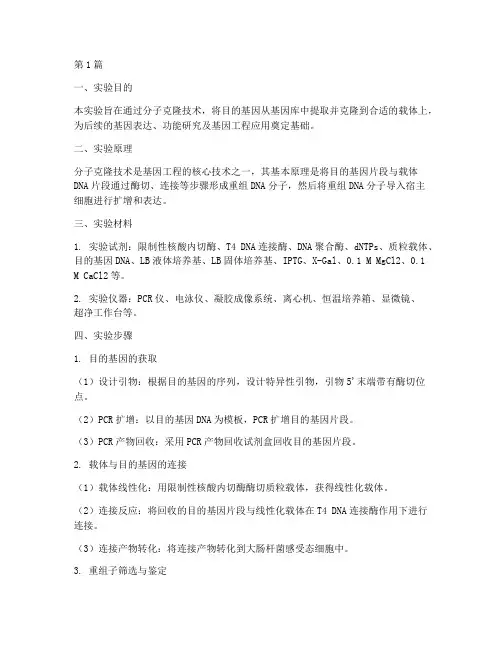 第1篇

一、实验目的

本实验旨在通过分子克隆技术，将目的基因从基因库中提取并克隆到合适的载体上，为后续的基因表达、功能研究及基因工程应用奠定基础。

二、实验原理

分子克隆技术是基因工程的核心技术之一，其基本原理是将目的基因片段与载体DNA片段通过酶切、连接等步骤形成重组DNA分子，然后将重组DNA分子导入宿主细胞进行扩增和表达。

三、实验材料

1. 实验试剂：限制性核酸内切酶、T4 DNA连接酶、DNA聚合酶、dNTPs、质粒载体、目的基因DNA、LB液体培养基、LB固体培养基、IPTG、X-Gal、0.1 M MgCl2、0.1 M CaCl2等。

2. 实验仪器：PCR仪、电泳仪、凝胶成像系统、离心机、恒温培养箱、显微镜、超净工作台等。

四、实验步骤

1. 目的基因的获取

（1）设计引物：根据目的基因的序列，设计特异性引物，引物5'末端带有酶切位点。

（2）PCR扩增：以目的基因DNA为模板，PCR扩增目的基因片段。

（3）PCR产物回收：采用PCR产物回收试剂盒回收目的基因片段。

2. 载体与目的基因的连接

（1）载体线性化：用限制性核酸内切酶酶切质粒载体，获得线性化载体。

（2）连接反应：将回收的目的基因片段与线性化载体在T4 DNA连接酶作用下进行连接。

（3）连接产物转化：将连接产物转化到大肠杆菌感受态细胞中。

3. 重组子筛选与鉴定